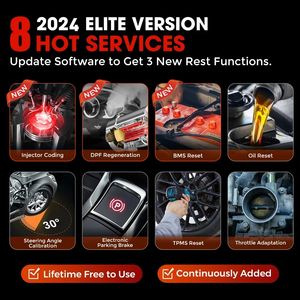 8 2024 ELITE VERSION
HOT SERVICES

Update Software to Get 3 New Rest Functions.

NEW
Injector Coding

NEW
DPF Regeneration

NEW
BMS Reset

Oil Reset

30°
Steering Angle Calibration

Electronic Parking Brake

TPMS Reset

Throttle Adaptation

Lifetime Free to Use

Continuously Added